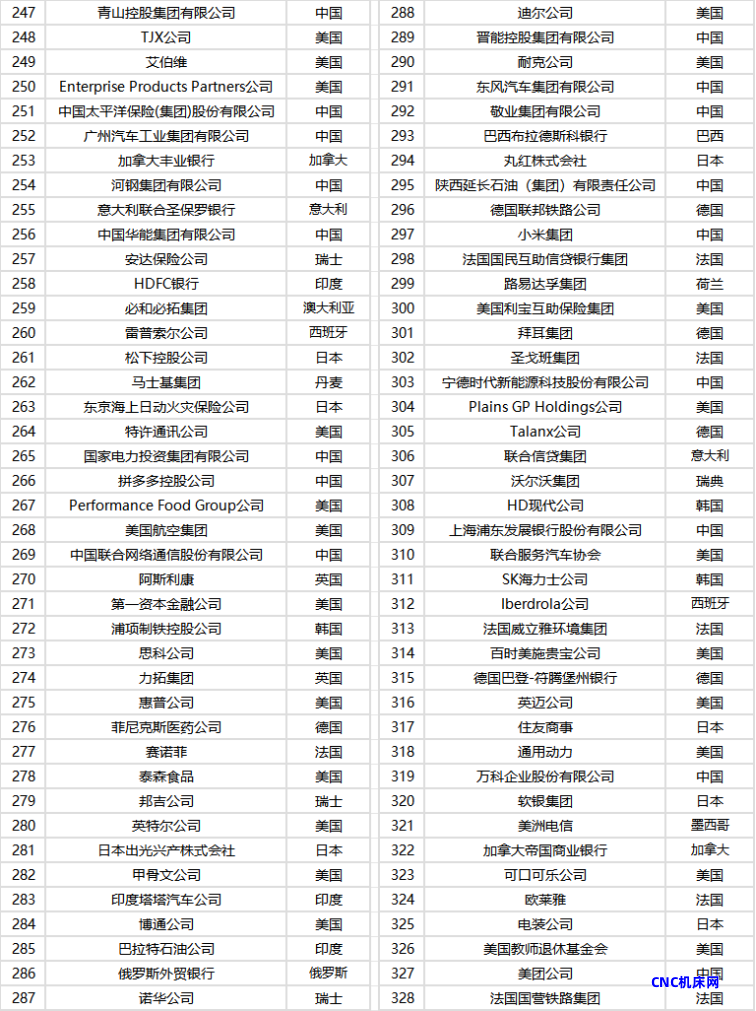 | 247 | 青山控股集团有限公司 | 中国 |
|---|---|---|
| 248 | TJX公司 | 美国 |
| 249 | 艾伯维 | 美国 |
| 250 | Enterprise Products Partners公司 | 美国 |
| 251 | 中国太平洋保险(集团)股份有限公司 | 中国 |
| 252 | 广州汽车工业集团有限公司 | 中国 |
| 253 | 加拿大丰业银行 | 加拿大 |
| 254 | 河钢集团有限公司 | 中国 |
| 255 | 意大利联合圣保罗银行 | 意大利 |
| 256 | 中国华能集团有限公司 | 中国 |
| 257 | 安达保险公司 | 瑞士 |
| 258 | HDFC银行 | 印度 |
| 259 | 必和必拓集团 | 澳大利亚 |
| 260 | 雷普索尔公司 | 西班牙 |
| 261 | 松下控股公司 | 日本 |
| 262 | 马士基集团 | 丹麦 |
| 263 | 东京海上日动火灾保险公司 | 日本 |
| 264 | 特许通讯公司 | 美国 |
| 265 | 国家电力投资集团有限公司 | 中国 |
| 266 | 拼多多控股公司 | 中国 |
| 267 | Performance Food Group公司 | 美国 |
| 268 | 美国航空集团 | 美国 |
| 269 | 中国联合网络通信股份有限公司 | 中国 |
| 270 | 阿斯利康 | 英国 |
| 271 | 第一资本金融公司 | 美国 |
| 272 | 浦项制铁控股公司 | 韩国 |
| 273 | 思科公司 | 美国 |
| 274 | 力拓集团 | 英国 |
| 275 | 惠普公司 | 美国 |
| 276 | 菲尼克斯医药公司 | 德国 |
| 277 | 赛诺菲 | 法国 |
| 278 | 泰森食品 | 美国 |
| 279 | 邦吉公司 | 瑞士 |
| 280 | 英特尔公司 | 美国 |
| 281 | 日本出光兴产株式会社 | 日本 |
| 282 | 甲骨文公司 | 美国 |
| 283 | 印度塔塔汽车公司 | 印度 |
| 284 | 博通公司 | 美国 |
| 285 | 巴拉特石油公司 | 印度 |
| 286 | 俄罗斯外贸银行 | 俄罗斯 |
| 287 | 诺华公司 | 瑞士 |

| 288 | 迪尔公司 | 美国 |
|---|---|---|
| 289 | 晋能控股集团有限公司 | 中国 |
| 290 | 耐克公司 | 美国 |
| 291 | 东风汽车集团有限公司 | 中国 |
| 292 | 敬业集团有限公司 | 中国 |
| 293 | 巴西布拉德斯科银行 | 巴西 |
| 294 | 丸红株式会社 | 日本 |
| 295 | 陕西延长石油（集团）有限责任公司 | 中国 |
| 296 | 德国联邦铁路公司 | 德国 |
| 297 | 小米集团 | 中国 |
| 298 | 法国国民互助信贷银行集团 | 法国 |
| 299 | 路易达孚集团 | 荷兰 |
| 300 | 美国利宝互助保险集团 | 美国 |
| 301 | 拜耳集团 | 德国 |
| 302 | 圣戈班集团 | 法国 |
| 303 | 宁德时代新能源科技股份有限公司 | 中国 |
| 304 | Plains GP Holdings公司 | 美国 |
| 305 | Talanx公司 | 德国 |
| 306 | 联合信贷集团 | 意大利 |
| 307 | 沃尔沃集团 | 瑞典 |
| 308 | HD现代公司 | 韩国 |
| 309 | 上海浦东发展银行股份有限公司 | 中国 |
| 310 | 联合服务汽车协会 | 美国 |
| 311 | SK海力士公司 | 韩国 |
| 312 | Iberdrola公司 | 西班牙 |
| 313 | 法国威立雅环境集团 | 法国 |
| 314 | 百时美施贵宝公司 | 美国 |
| 315 | 德国巴登-符腾堡州银行 | 德国 |
| 316 | 英迈公司 | 美国 |
| 317 | 住友商事 | 日本 |
| 318 | 通用动力 | 美国 |
| 319 | 万科企业股份有限公司 | 中国 |
| 320 | 软银集团 | 日本 |
| 321 | 美洲电信 | 墨西哥 |
| 322 | 加拿大帝国商业银行 | 加拿大 |
| 323 | 可口可乐公司 | 美国 |
| 324 | 欧莱雅 | 法国 |
| 325 | 电装公司 | 日本 |
| 326 | 美国教师退休基金会 | 美国 |
| 327 | 美团公司 | 中国 |
| 328 | 法国国营铁路集团 | 法国 |

CNC机床网